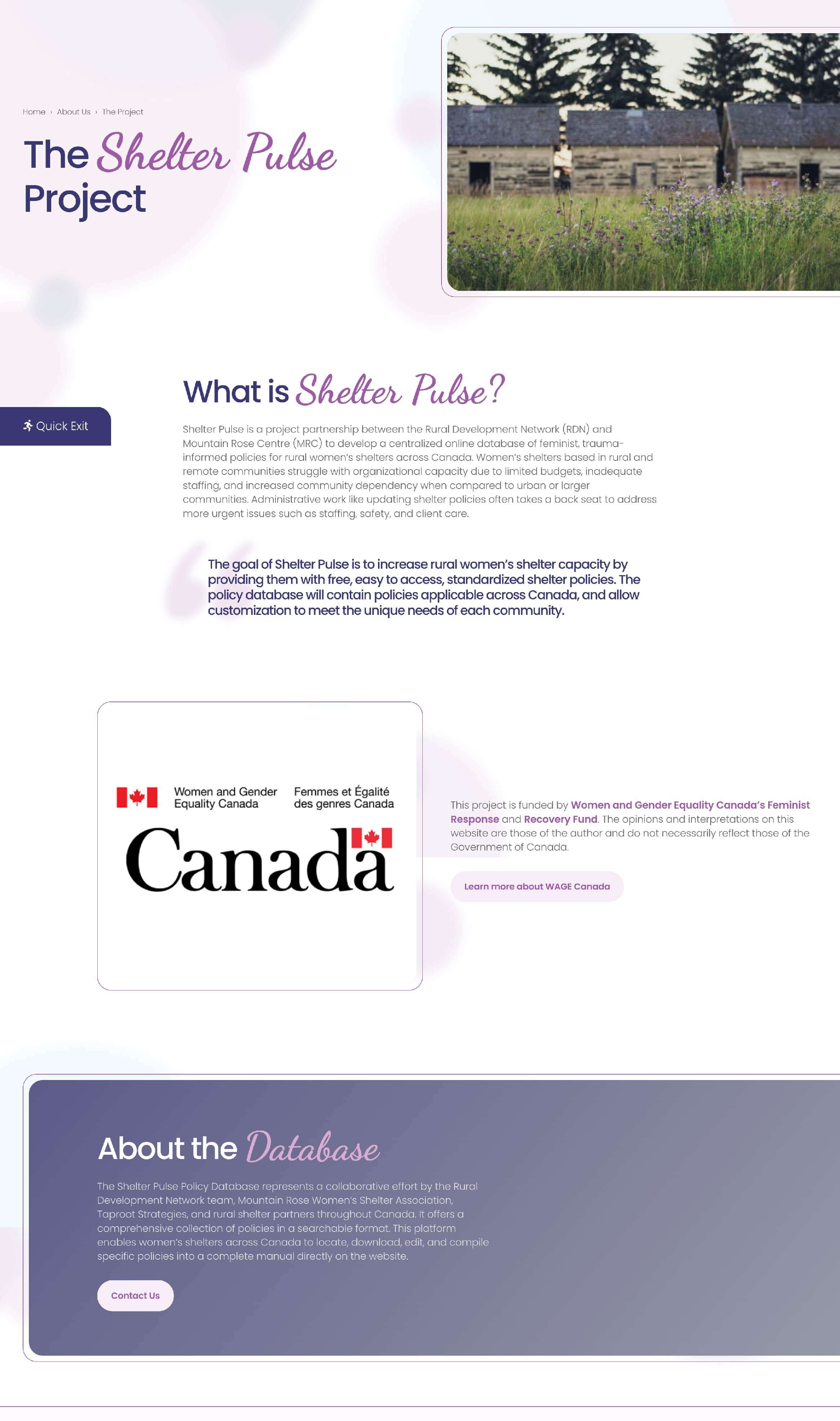 Home › About Us › The Project

The Shelter Pulse Project

What is Shelter Pulse?

Quick Exit

Shelter Pulse is a project partnership between the Rural Development Network (RDN) and Mountain Rose Centre (MRC) to develop a centralized online database of feminist, trauma-informed policies for rural women's shelters across Canada. Women's shelters based in rural and remote communities struggle with organizational capacity due to limited budgets, inadequate staffing, and increased community dependency when compared to urban or larger communities. Administrative work like updating shelter policies often takes a back seat to address more urgent issues such as staffing, safety, and client care.

The goal of Shelter Pulse is to increase rural women's shelter capacity by providing them with free, easy to access, standardized shelter policies. The policy database will contain policies applicable across Canada, and allow customization to meet the unique needs of each community.

Women and Gender Equality Canada Femmes et Égalité des genres Canada

Canada

This project is funded by Women and Gender Equality Canada's Feminist Response and Recovery Fund. The opinions and interpretations on this website are those of the author and do not necessarily reflect those of the Government of Canada.

Learn more about WAGE Canada

About the Database

The Shelter Pulse Policy Database represents a collaborative effort by the Rural Development Network team, Mountain Rose Women's Shelter Association, Taproot Strategies, and rural shelter partners throughout Canada. It offers a comprehensive collection of policies in a searchable format. This platform enables women's shelters across Canada to locate, download, edit, and compile specific policies into a complete manual directly on the website.

Contact Us